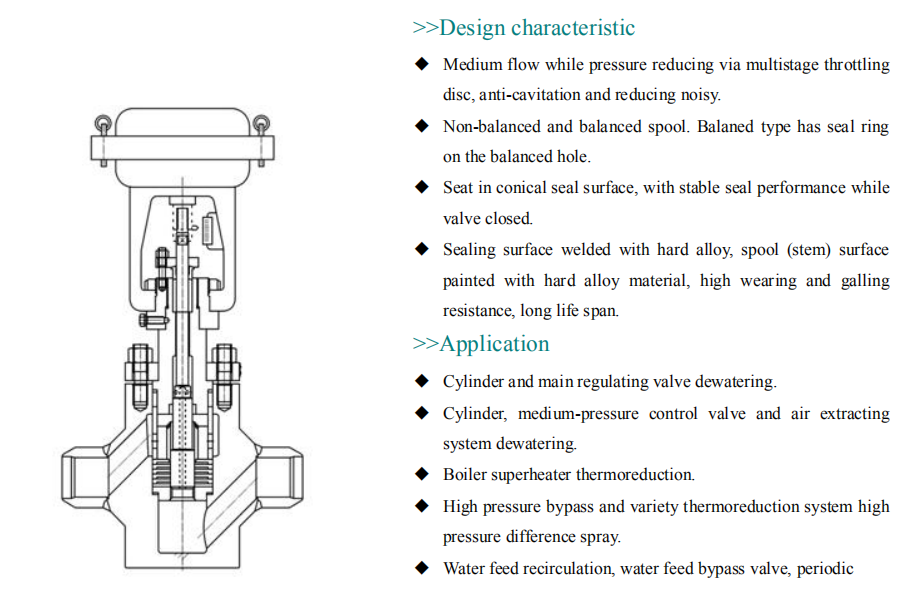 >>Design characteristic

◆ Medium flow while pressure reducing via multistage throttling disc, anti-cavitation and reducing noisy.

◆ Non-balanced and balanced spool. Balaned type has seal ring on the balanced hole.

◆ Seat in conical seal surface, with stable seal performance while valve closed.

◆ Sealing surface welded with hard alloy, spool (stem) surface painted with hard alloy material, high wearing and galling resistance, long life span.

>>Application

◆ Cylinder and main regulating valve dewatering.

◆ Cylinder, medium-pressure control valve and air extracting system dewatering.

◆ Boiler superheater thermoreduction.

◆ High pressure bypass and variety thermoreduction system high pressure difference spray.

◆ Water feed recirculation, water feed bypass valve, periodic